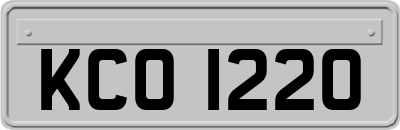 KCO 1220